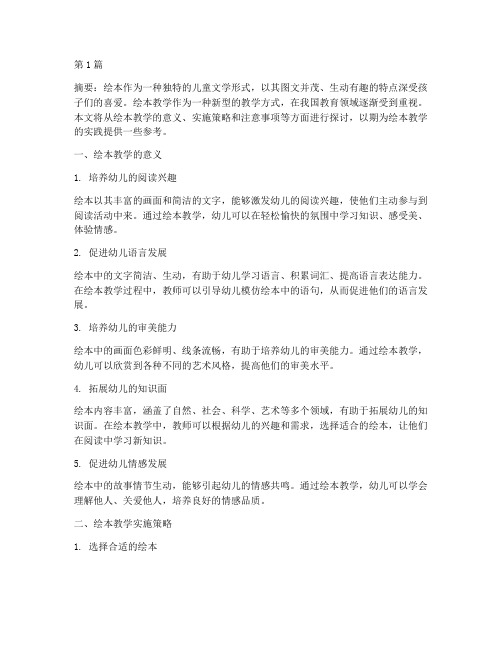 第 1 篇

摘要：绘本作为一种独特的儿童文学形式，以其图文并茂、生动有趣的特点深受孩子们的喜爱。绘本教学作为一种新型的教学方式，在我国教育领域逐渐受到重视。本文将从绘本教学的意义、实施策略和注意事项等方面进行探讨，以期为绘本教学的实践提供一些参考。

一、绘本教学的意义

1. 培养幼儿的阅读兴趣

绘本以其丰富的画面和简洁的文字，能够激发幼儿的阅读兴趣，使他们主动参与到阅读活动中来。通过绘本教学，幼儿可以在轻松愉快的氛围中学习知识、感受美、体验情感。

2. 促进幼儿语言发展

绘本中的文字简洁、生动，有助于幼儿学习语言、积累词汇、提高语言表达能力。在绘本教学过程中，教师可以引导幼儿模仿绘本中的语句，从而促进他们的语言发展。

3. 培养幼儿的审美能力

绘本中的画面色彩鲜明、线条流畅，有助于培养幼儿的审美能力。通过绘本教学，幼儿可以欣赏到各种不同的艺术风格，提高他们的审美水平。

4. 拓展幼儿的知识面

绘本内容丰富，涵盖了自然、社会、科学、艺术等多个领域，有助于拓展幼儿的知识面。在绘本教学中，教师可以根据幼儿的兴趣和需求，选择适合的绘本，让他们在阅读中学习新知识。

5. 促进幼儿情感发展

绘本中的故事情节生动，能够引起幼儿的情感共鸣。通过绘本教学，幼儿可以学会理解他人、关爱他人，培养良好的情感品质。

二、绘本教学实施策略

1. 选择合适的绘本